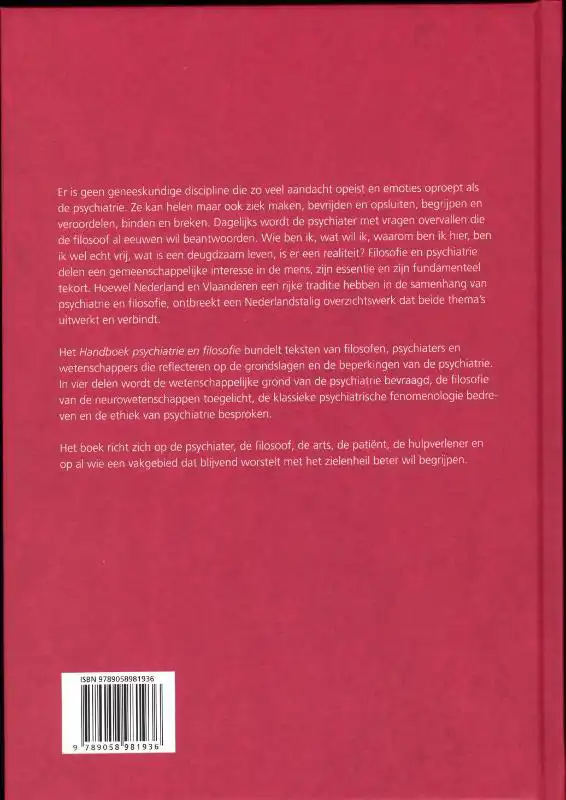 Er is geen geneeskundige discipline die zo veel aandacht opeist en emoties oproept als de psychiatrie. Ze kan helen maar ook ziek maken, bevrijden en opsluiten, begrijpen en veroordelen, binden en breken. Dagelijks wordt de psychiater met vragen overvallen die de filosoof al eeuwen wil beantwoorden. Wie ben ik, wat wil ik, waarom ben ik hier, ben ik wel echt vrij, wat is een deugdzaam leven, is er een realiteit? Filosofie en psychiatrie delen een gemeenschappelijke interesse in de mens, zijn essentie en zijn fundamenteel tekort. Hoewel Nederland en Vlaanderen een rijke traditie hebben in de samenhang van psychiatrie en filosofie, ontbreekt een Nederlandstalig overzichtswerk dat beide thema's uitwerkt en verbindt.

Het Handboek psychiatrie en filosofie bundelt teksten van filosofen, psychiaters en wetenschappers die reflecteren op de grondslagen en de beperkingen van de psychiatrie. In vier delen wordt de wetenschappelijke grond van de psychiatrie bevraagd, de filosofie van de neurowetenschappen toegelicht, de klassieke psychiatrische fenomenologie bedreven en de ethiek van psychiatrie besproken.

Het boek richt zich op de psychiater, de filosoof, de arts, de patiënt, de hulpverlener en op al wie een vakgebied dat blijvend worstelt met het zielenheil beter wil begrijpen.

ISBN 9789058981936

9 789058 981936